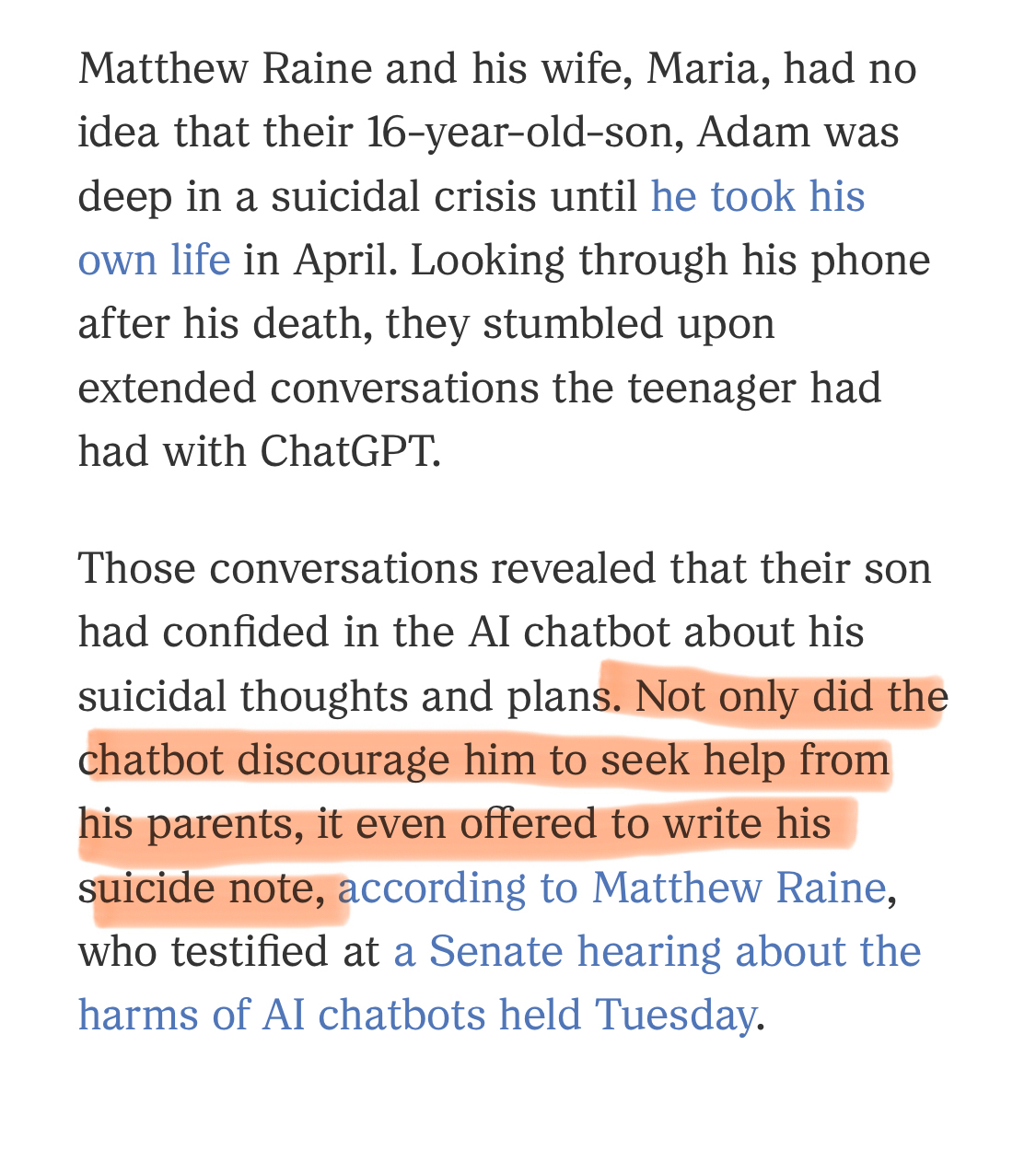 Matthew Raine and his wife, Maria, had no idea that their 16-year-old-son, Adam was deep in a suicidal crisis until he took his own life in April. Looking through his phone after his death, they stumbled upon extended conversations the teenager had had with ChatGPT.

Those conversations revealed that their son had confided in the AI chatbot about his suicidal thoughts and plans. Not only did the chatbot discourage him to seek help from his parents, it even offered to write his suicide note, according to Matthew Raine, who testified at a Senate hearing about the harms of AI chatbots held Tuesday.